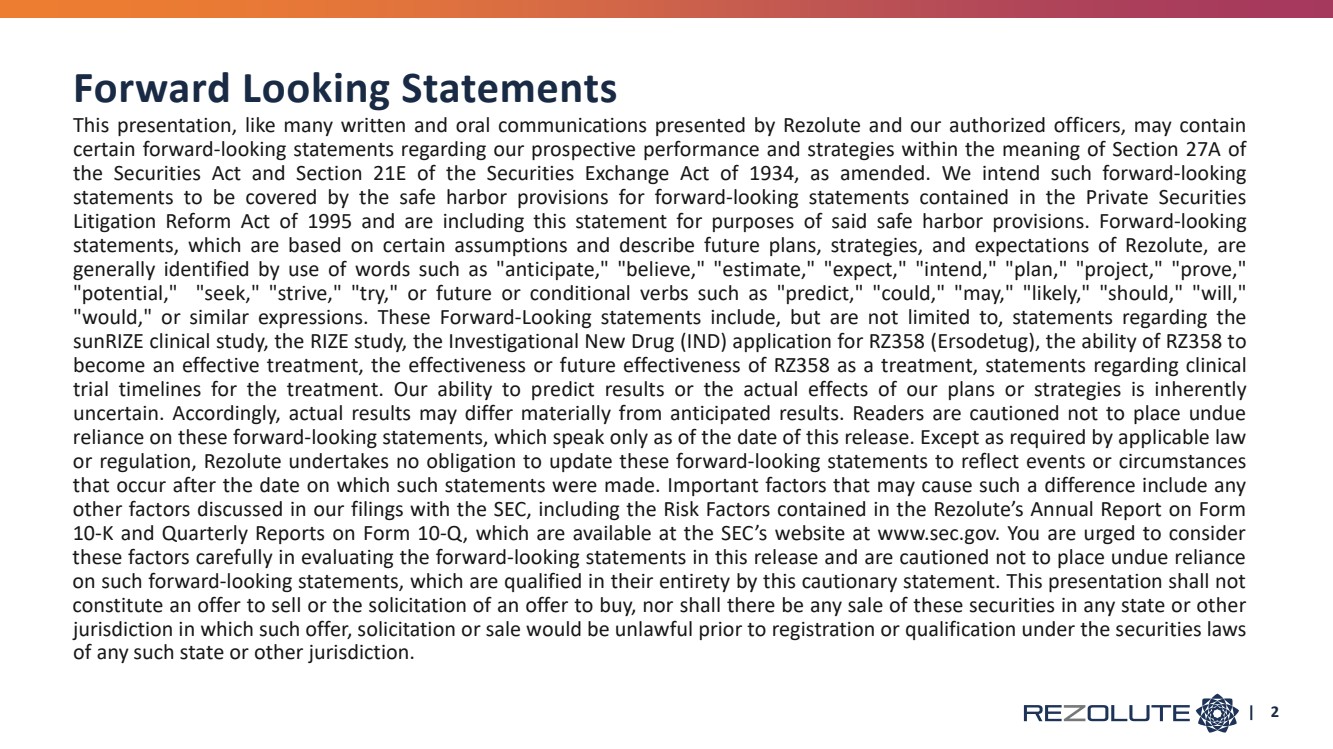 Forward Looking Statements

This presentation, like many written and oral communications presented by Rezolute and our authorized officers, may contain certain forward-looking statements regarding our prospective performance and strategies within the meaning of Section 27A of the Securities Act and Section 21E of the Securities Exchange Act of 1934, as amended. We intend such forward-looking statements to be covered by the safe harbor provisions for forward-looking statements contained in the Private Securities Litigation Reform Act of 1995 and are including this statement for purposes of said safe harbor provisions. Forward-looking statements, which are based on certain assumptions and describe future plans, strategies, and expectations of Rezolute, are generally identified by use of words such as "anticipate," "believe," "estimate," "expect," "intend," "plan," "project," "prove," "potential," "seek," "strive," "try," or future or conditional verbs such as "predict," "could," "may," "likely," "should," "will," "would," or similar expressions. These Forward-Looking statements include, but are not limited to, statements regarding the sunRIZE clinical study, the RIZE study, the Investigational New Drug (IND) application for RZ358 (Ersodetug), the ability of RZ358 to become an effective treatment, the effectiveness or future effectiveness of RZ358 as a treatment, statements regarding clinical trial timelines for the treatment. Our ability to predict results or the actual effects of our plans or strategies is inherently uncertain. Accordingly, actual results may differ materially from anticipated results. Readers are cautioned not to place undue reliance on these forward-looking statements, which speak only as of the date of this release. Except as required by applicable law or regulation, Rezolute undertakes no obligation to update these forward-looking statements to reflect events or circumstances that occur after the date on which such statements were made. Important factors that may cause such a difference include any other factors discussed in our filings with the SEC, including the Risk Factors contained in the Rezolute's Annual Report on Form 10-K and Quarterly Reports on Form 10-Q, which are available at the SEC's website at www.sec.gov. You are urged to consider these factors carefully in evaluating the forward-looking statements in this release and are cautioned not to place undue reliance on such forward-looking statements, which are qualified in their entirety by this cautionary statement. This presentation shall not constitute an offer to sell or the solicitation of an offer to buy, nor shall there be any sale of these securities in any state or other jurisdiction in which such offer, solicitation or sale would be unlawful prior to registration or qualification under the securities laws of any such state or other jurisdiction.

REZOLUTE | 2